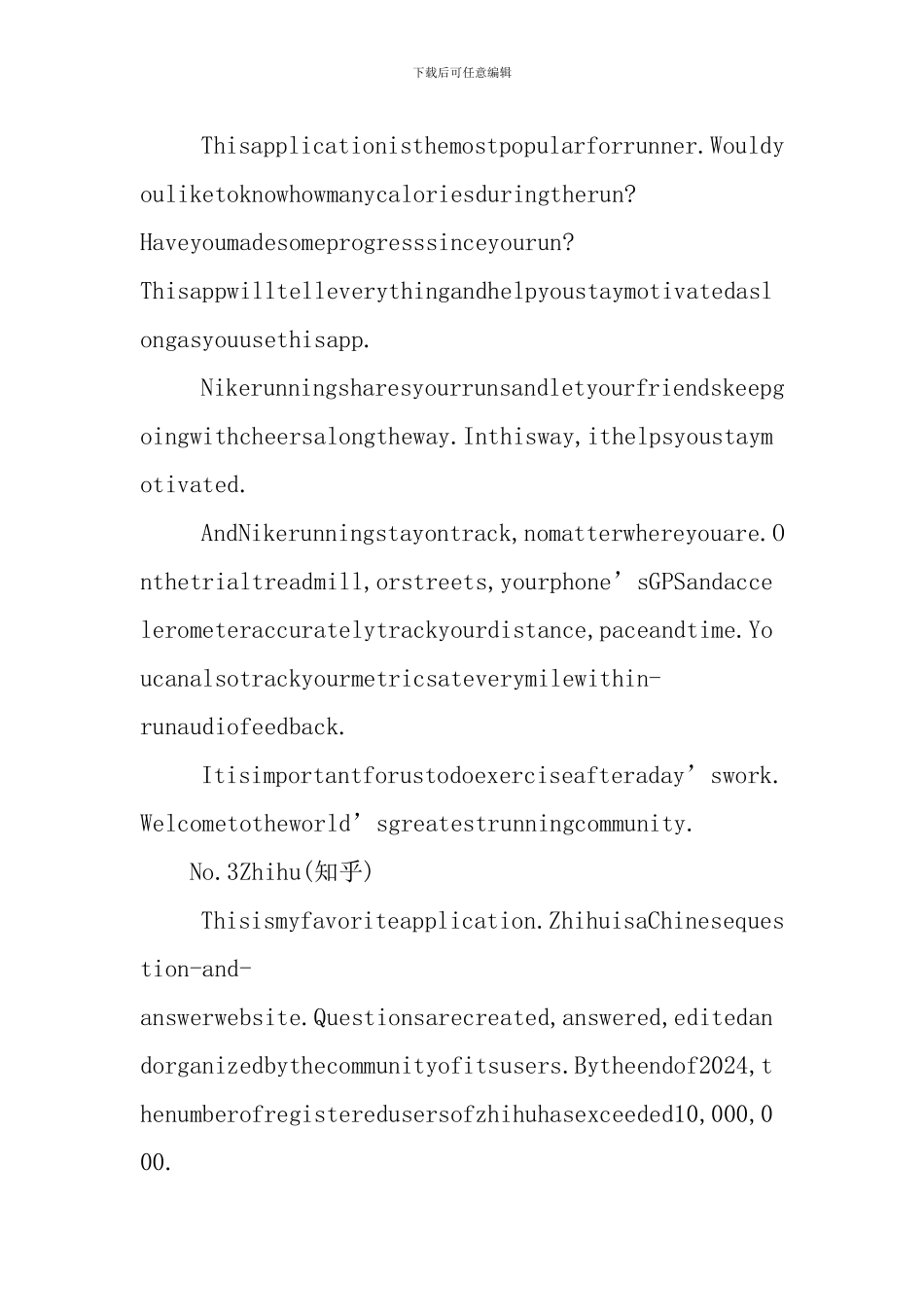 下载后可任意编辑

Thisapplicationisthemostpopularforrunner.Wouldyouliketoknowhowmanycaloriesduringtherun?Haveyoumadesomeprogresssinceyourun?Thisappwilltelleverythingandhelpyoustaymotivatedaslongasyouusethisapp.

Nikerunningsharesyourrunsandletyourfriendskeepgoingwithcheersalongtheway.Inthisway,ithelpsyoustaymotivated.

AndNikerunningstayontrack,nomatterwhereyouare.Onthetrialtreadmill,orstreets,yourphone’sGPSandaccelerometeraccuratelytrackyourdistance,paceandtime.Youcanalsotrackyourmetricsateverymilewithin-runaudiofeedback.

Itisimportantforustodoexerciseafteraday’swork.Welcometotheworld’sgreatestrunningcommunity.

No.3Zhihu(知乎)

Thisismyfavoriteapplication.ZhihuisaChinesequestion-and-answerwebsite.Questionsarecreated,answered,editedandorganizedbythecommunityofitsusers.Bytheendof2024,thenumberofregisteredusersofzhihuhasexceeded10,000,000.